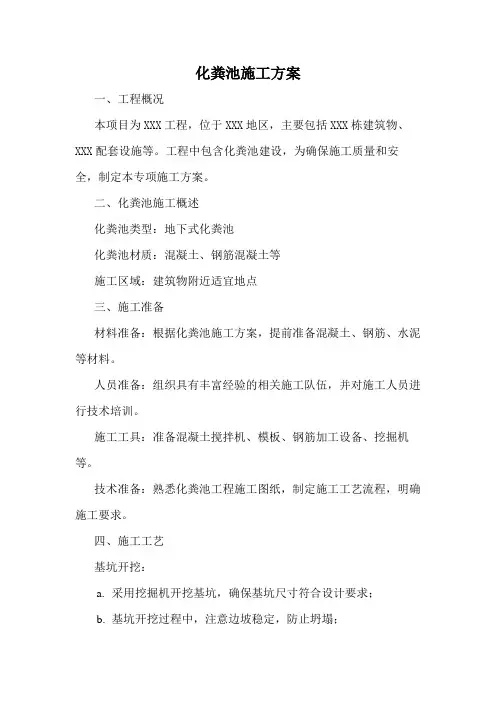 化粪池施工方案

一、工程概况

本项目为XXX工程，位于XXX地区，主要包括XXX栋建筑物、XXX配套设施等。工程中包含化粪池建设，为确保施工质量和安全，制定本专项施工方案。

二、化粪池施工概述

化粪池类型：地下式化粪池

化粪池材质：混凝土、钢筋混凝土等

施工区域：建筑物附近适宜地点

三、施工准备

材料准备：根据化粪池施工方案，提前准备混凝土、钢筋、水泥等材料。

人员准备：组织具有丰富经验的相关施工队伍，并对施工人员进行技术培训。

施工工具：准备混凝土搅拌机、模板、钢筋加工设备、挖掘机等。

技术准备：熟悉化粪池工程施工图纸，制定施工工艺流程，明确施工要求。

四、施工工艺

基坑开挖：

a. 采用挖掘机开挖基坑，确保基坑尺寸符合设计要求；

b. 基坑开挖过程中，注意边坡稳定，防止坍塌；